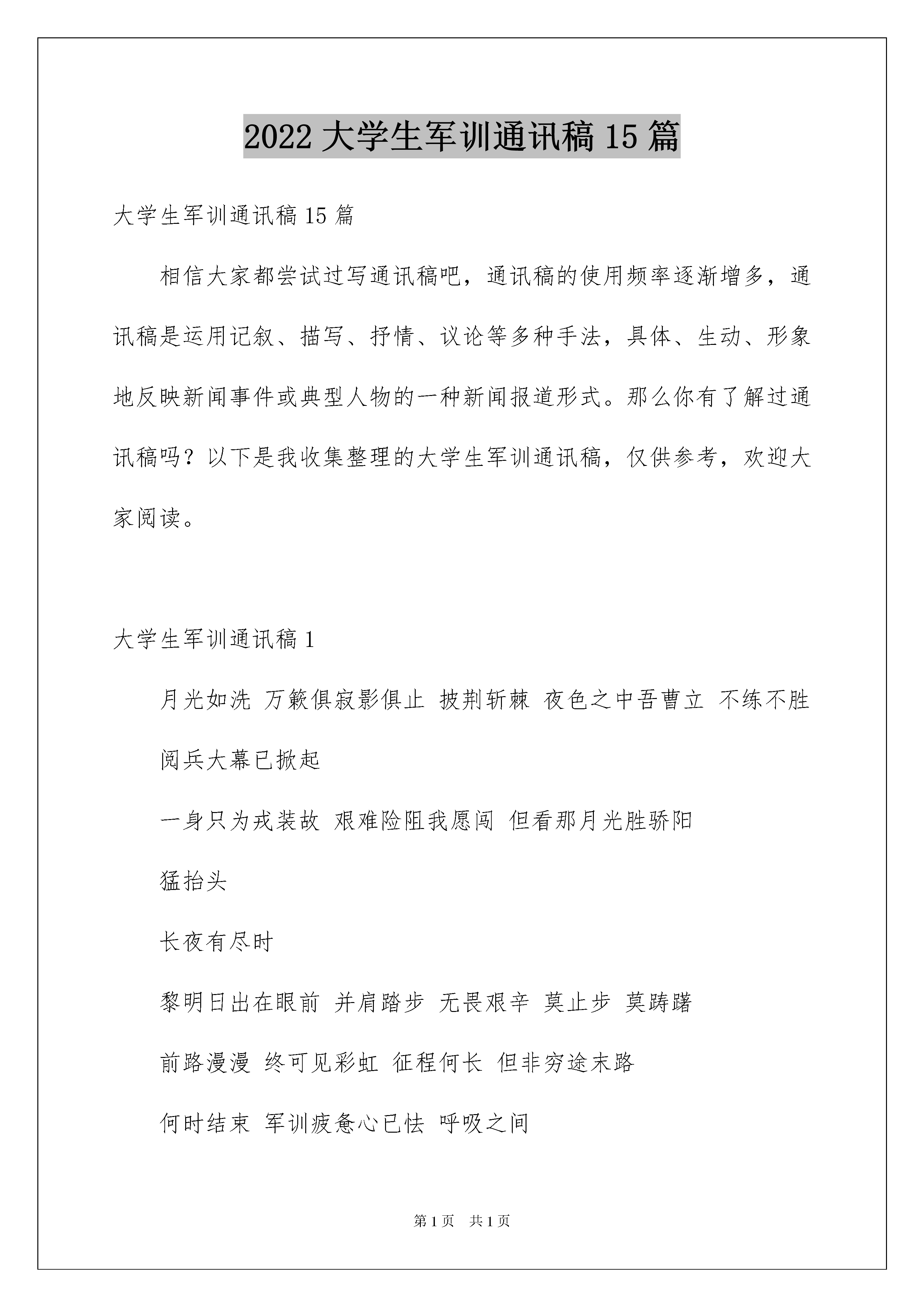 2022 大学生军训通讯稿 15 篇

大学生军训通讯稿 15 篇

相信大家都尝试过写通讯稿吧，通讯稿的使用频率逐渐增多，通讯稿是运用记叙、描写、抒情、议论等多种手法，具体、生动、形象地反映新闻事件或典型人物的一种新闻报道形式。那么你有了解过通讯稿吗？以下是我收集整理的大学生军训通讯稿，仅供参考，欢迎大家阅读。

大学生军训通讯稿 1

月光如洗 万籁俱寂影俱止 披荆斩棘 夜色之中吾曹立 不练不胜

阅兵大幕已掀起

一身只为戎装故 艰难险阻我愿闯 但看那月光胜骄阳

猛抬头

长夜有尽时

黎明日出在眼前 并肩踏步 无畏艰辛 莫止步 莫踌躇

前路漫漫 终可见彩虹 征程何长 但非穷途末路

何时结束 军训疲惫心已怯 呼吸之间

第 1 页 共 1 页